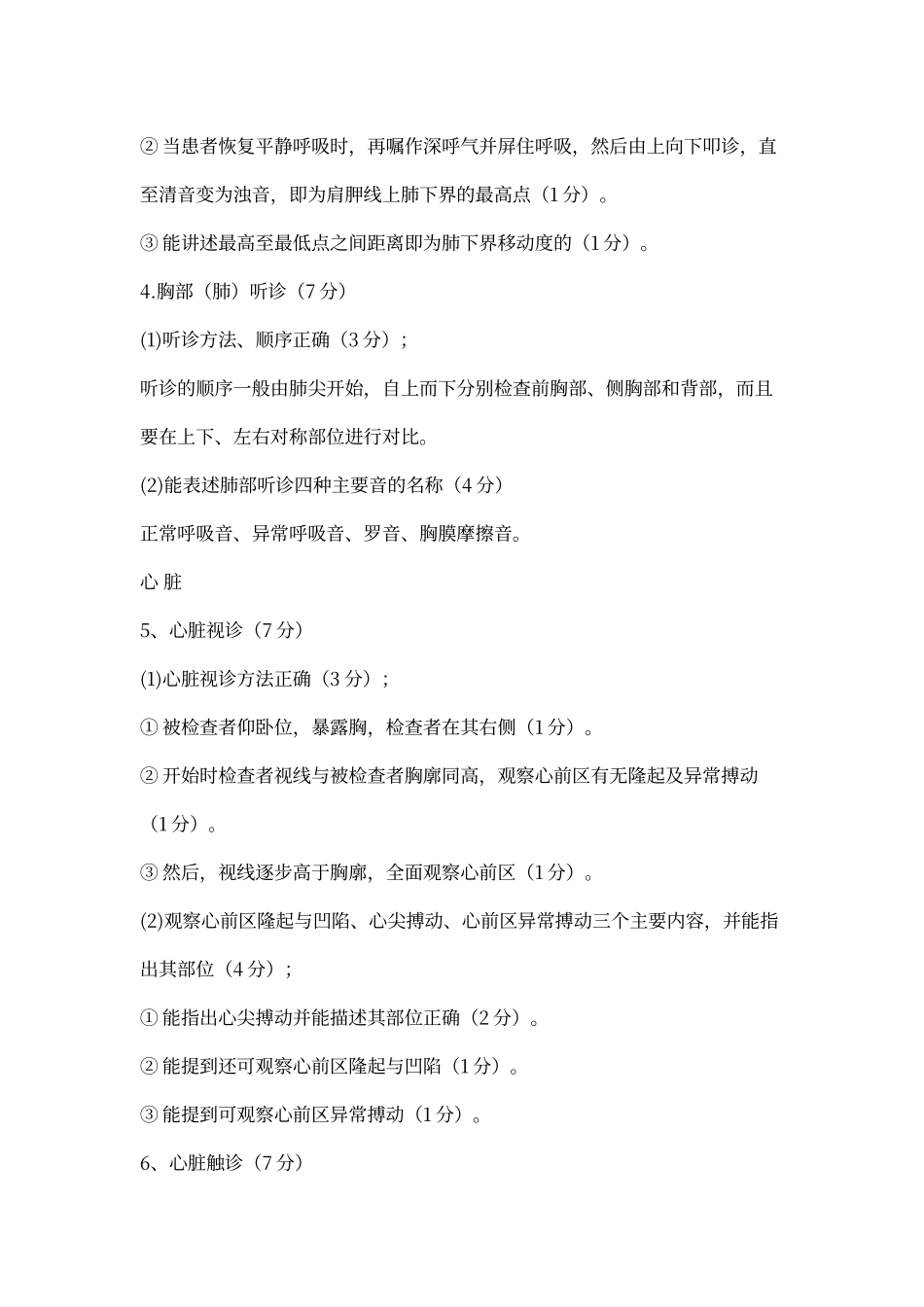 ② 当患者恢复平静呼吸时，再嘱作深呼气并屏住呼吸，然后由上向下叩诊，直至清音变为浊音，即为肩胛线上肺下界的最高点（1 分）。

③ 能讲述最高至最低点之间距离即为肺下界移动度的（1 分）。

4.胸部（肺）听诊（7 分）

(1)听诊方法、顺序正确（3 分）；

听诊的顺序一般由肺尖开始，自上而下分别检查前胸部、侧胸部和背部，而且要在上下、左右对称部位进行对比。

(2)能表述肺部听诊四种主要音的名称（4 分）

正常呼吸音、异常呼吸音、罗音、胸膜摩擦音。

心 脏

5、心脏视诊（7 分）

(1)心脏视诊方法正确（3 分）；

① 被检查者仰卧位，暴露胸，检查者在其右侧（1 分）。

② 开始时检查者视线与被检查者胸廓同高，观察心前区有无隆起及异常搏动（1 分）。

③ 然后，视线逐步高于胸廓，全面观察心前区（1 分）。

(2)观察心前区隆起与凹陷、心尖搏动、心前区异常搏动三个主要内容，并能指出其部位（4 分）；

① 能指出心尖搏动并能描述其部位正确（2 分）。

② 能提到还可观察心前区隆起与凹陷（1 分）。

③ 能提到可观察心前区异常搏动（1 分）。

6、心脏触诊（7 分）